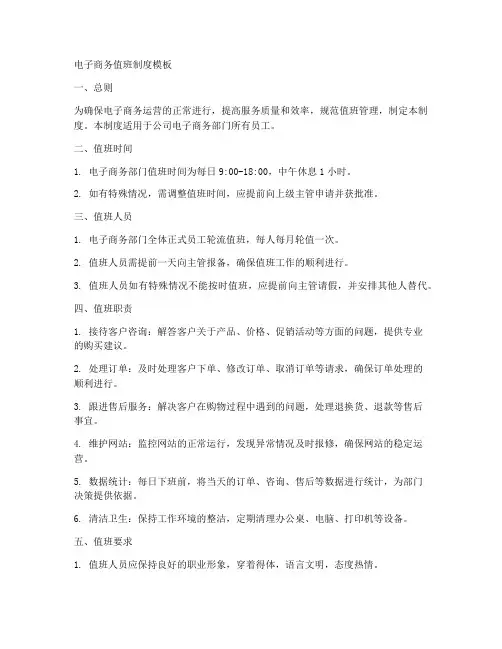 电子商务值班制度模板

一、总则

为确保电子商务运营的正常进行，提高服务质量和效率，规范值班管理，制定本制度。本制度适用于公司电子商务部门所有员工。

二、值班时间

1. 电子商务部门值班时间为每日 9:00-18:00，中午休息 1 小时。

2. 如有特殊情况，需调整值班时间，应提前向上级主管申请并获批准。

三、值班人员

1. 电子商务部门全体正式员工轮流值班，每人每月轮值一次。

2. 值班人员需提前一天向主管报备，确保值班工作的顺利进行。

3. 值班人员如有特殊情况不能按时值班，应提前向主管请假，并安排其他人替代。

四、值班职责

1. 接待客户咨询：解答客户关于产品、价格、促销活动等方面的问题，提供专业的购买建议。

2. 处理订单：及时处理客户下单、修改订单、取消订单等请求，确保订单处理的顺利进行。

3. 跟进售后服务：解决客户在购物过程中遇到的问题，处理退换货、退款等售后事宜。

4. 维护网站：监控网站的正常运行，发现异常情况及时报修，确保网站的稳定运营。

5. 数据统计：每日下班前，将当天的订单、咨询、售后等数据进行统计，为部门决策提供依据。

6. 清洁卫生：保持工作环境的整洁，定期清理办公桌、电脑、打印机等设备。

五、值班要求

1. 值班人员应保持良好的职业形象，穿着得体，语言文明，态度热情。